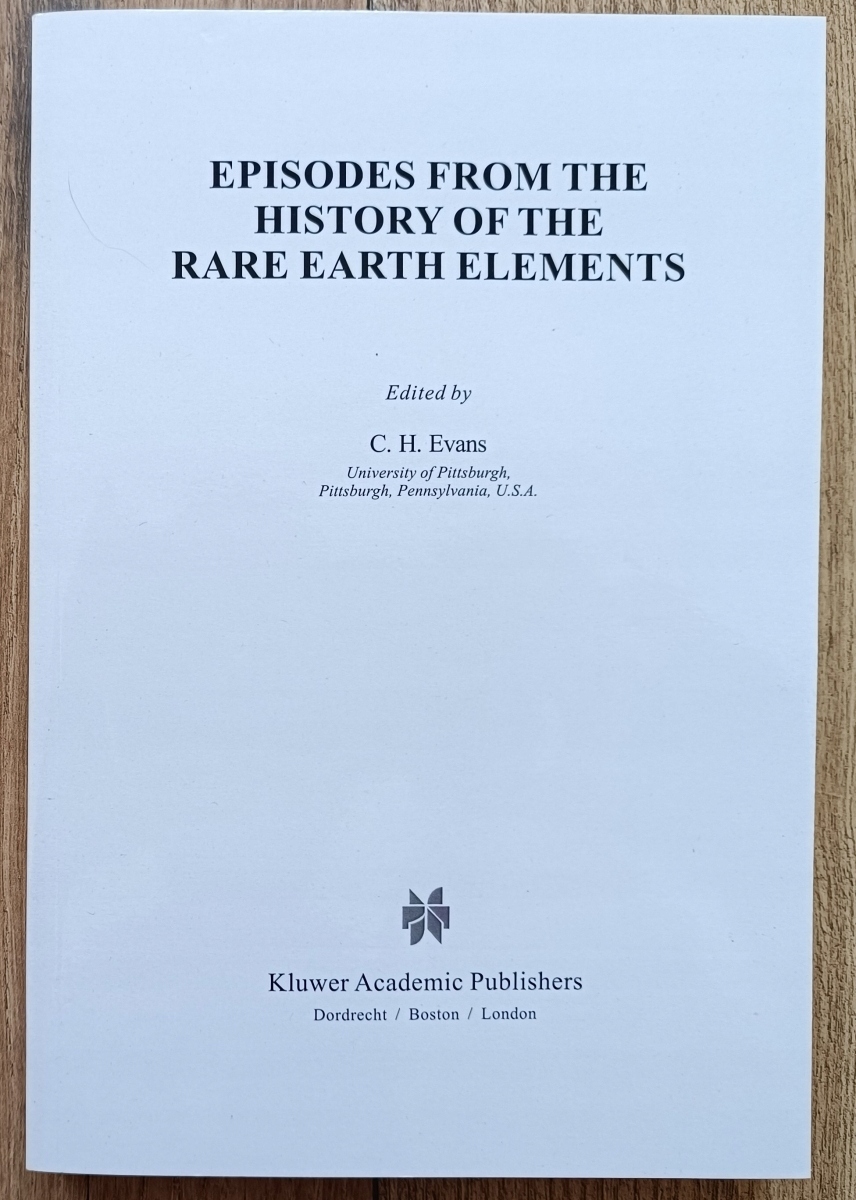 EPISODES FROM THE
HISTORY OF THE
RARE EARTH ELEMENTS

Edited by

C. H. Evans
University of Pittsburgh,
Pittsburgh, Pennsylvania, U.S.A.

Kluwer Academic Publishers
Dordrecht / Boston / London